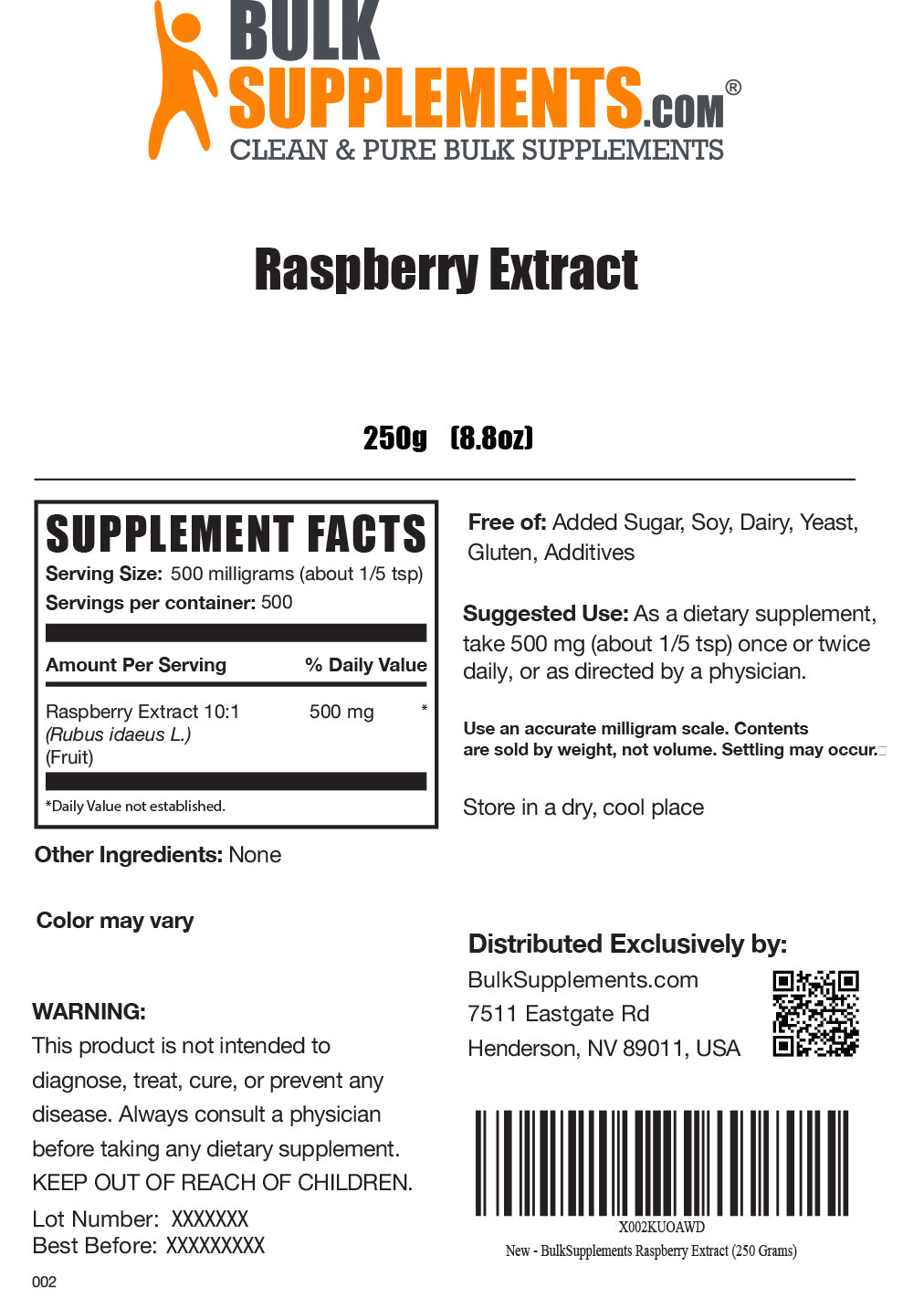 BULK SUPPLEMENTS.COM®
CLEAN & PURE BULK SUPPLEMENTS

Raspberry Extract

250g (8.8oz)

SUPPLEMENT FACTS
Serving Size: 500 milligrams (about 1/5 tsp)
Servings per container: 500

| Amount Per Serving | % Daily Value |
|---|---|
| Raspberry Extract 10:1 (Rubus idaeus L.) (Fruit) | 500 mg * |

*Daily Value not established.

Other Ingredients: None

Color may vary

WARNING:
This product is not intended to diagnose, treat, cure, or prevent any disease. Always consult a physician before taking any dietary supplement.
KEEP OUT OF REACH OF CHILDREN.

Lot Number: XXXXXXX
Best Before: XXXXXXXXX

002

Free of: Added Sugar, Soy, Dairy, Yeast, Gluten, Additives

Suggested Use: As a dietary supplement, take 500 mg (about 1/5 tsp) once or twice daily, or as directed by a physician.

Use an accurate milligram scale. Contents are sold by weight, not volume. Settling may occur.

Store in a dry, cool place

Distributed Exclusively by:
BulkSupplements.com
7511 Eastgate Rd
Henderson, NV 89011, USA

X002KUOAWD
New - BulkSupplements Raspberry Extract (250 Grams)